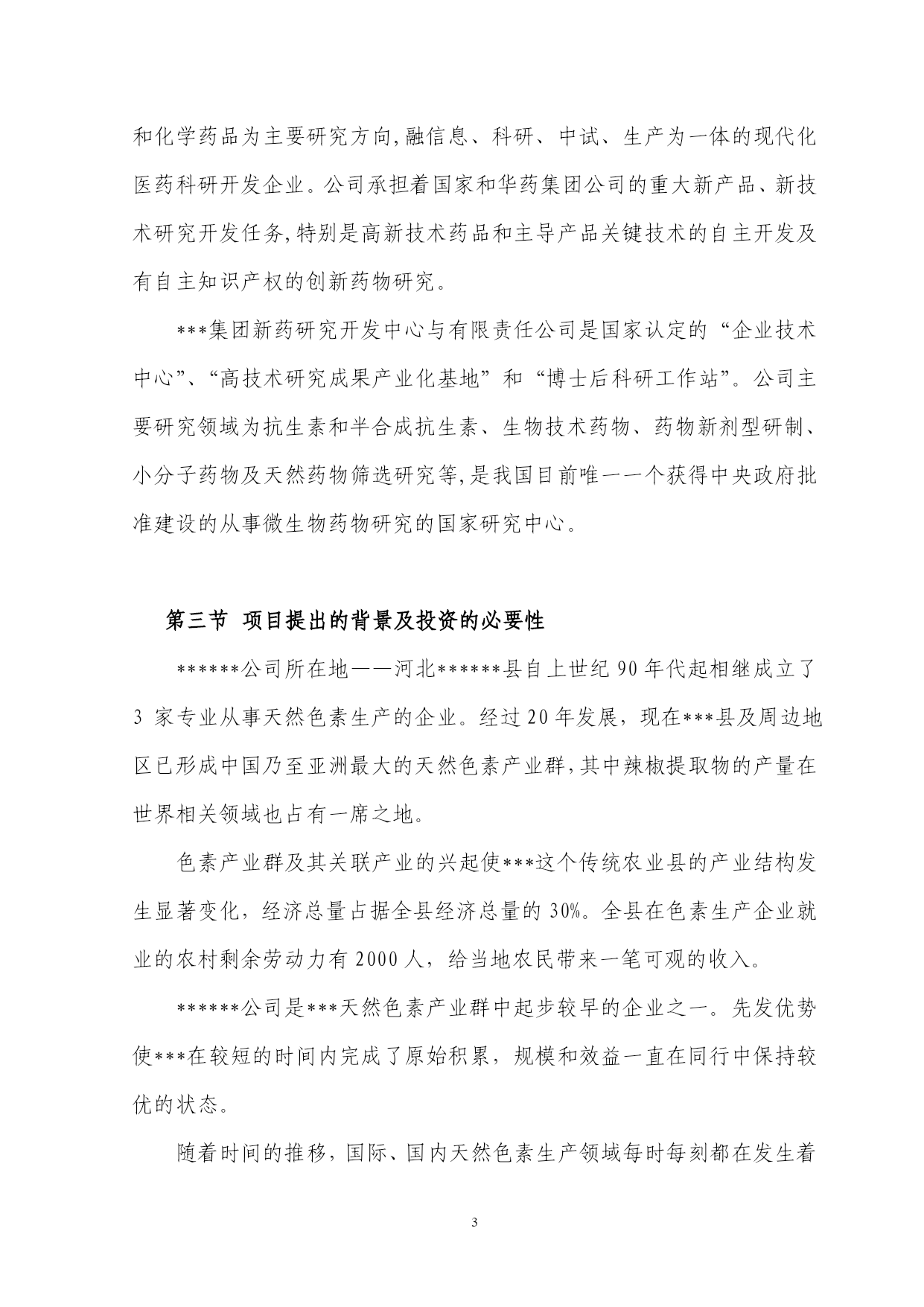 和化学药品为主要研究方向,融信息、科研、中试、生产为一体的现代化医药科研开发企业。公司承担着国家和华药集团公司的重大新产品、新技术研究开发任务,特别是高新技术药品和主导产品关键技术的自主开发及有自主知识产权的创新药物研究。

***集团新药研究开发中心与有限责任公司是国家认定的“企业技术中心”、“高技术研究成果产业化基地”和“博士后科研工作站”。公司主要研究领域为抗生素和半合成抗生素、生物技术药物、药物新剂型研制、小分子药物及天然药物筛选研究等,是我国目前唯一一个获得中央政府批准建设的从事微生物药物研究的国家研究中心。

第三节 项目提出的背景及投资的必要性

******公司所在地——河北******县自上世纪90年代起相继成立了3家专业从事天然色素生产的企业。经过20年发展，现在***县及周边地区已形成中国乃至亚洲最大的天然色素产业群,其中辣椒提取物的产量在世界相关领域也占有一席之地。

色素产业群及其关联产业的兴起使***这个传统农业县的产业结构发生显著变化，经济总量占据全县经济总量的30%。全县在色素生产企业就业的农村剩余劳动力有2000人，给当地农民带来一笔可观的收入。

******公司是***天然色素产业群中起步较早的企业之一。先发优势使***在较短的时间内完成了原始积累，规模和效益一直在同行中保持较优的状态。

随着时间的推移，国际、国内天然色素生产领域每时每刻都在发生着

3